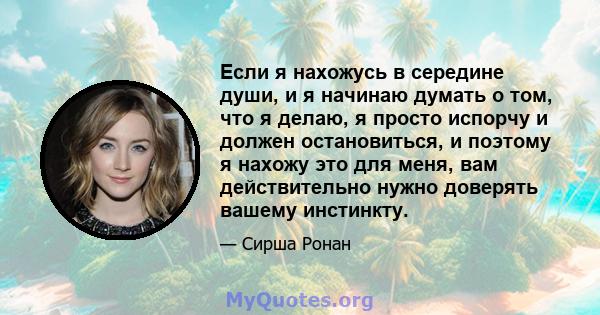 Если я нахожусь в середине души, и я начинаю думать о том, что я делаю, я просто испорчу и должен остановиться, и поэтому я нахожу это для меня, вам действительно нужно доверять вашему инстинкту.

— Сирша Ронан

MyQuotes.org